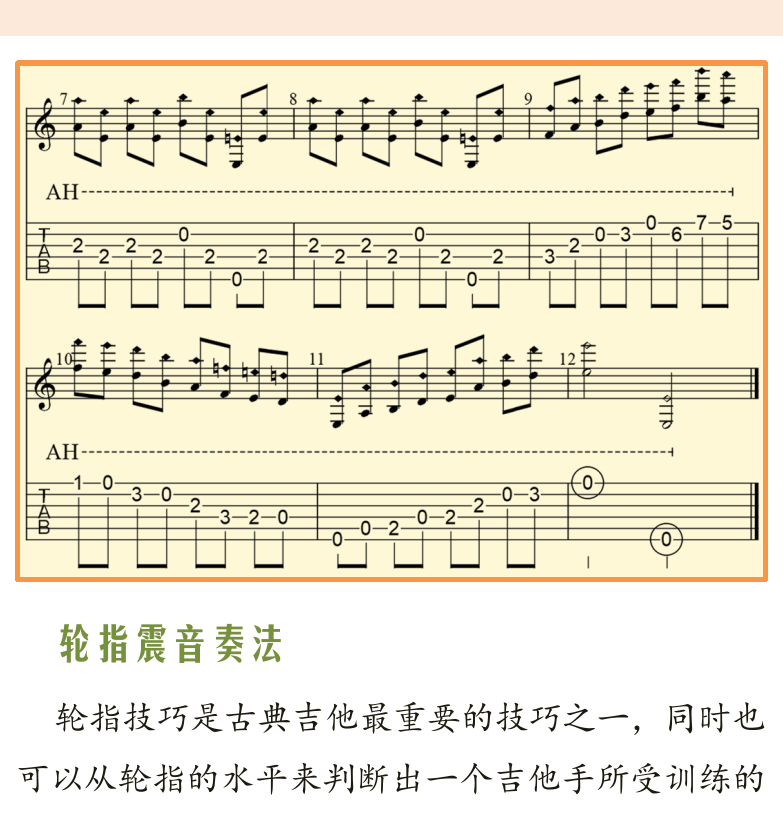 7 8 9

AH

T
A
B

2 2 2 2 0 2 0 2
2 2 2 2 0 2 0 2
3 2 0 3 0 6 7 5

10 11 12

AH

T
A
B

1 0 3 0 2 3 2 0
0 0 2 0 2 2 0 3
0 0

轮指震音奏法

轮指技巧是古典吉他最重要的技巧之一，同时也可以从轮指的水平来判断出一个吉他手所受训练的